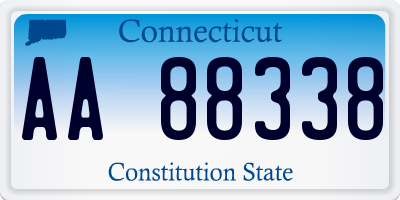 Connecticut

AA 88338

Constitution State